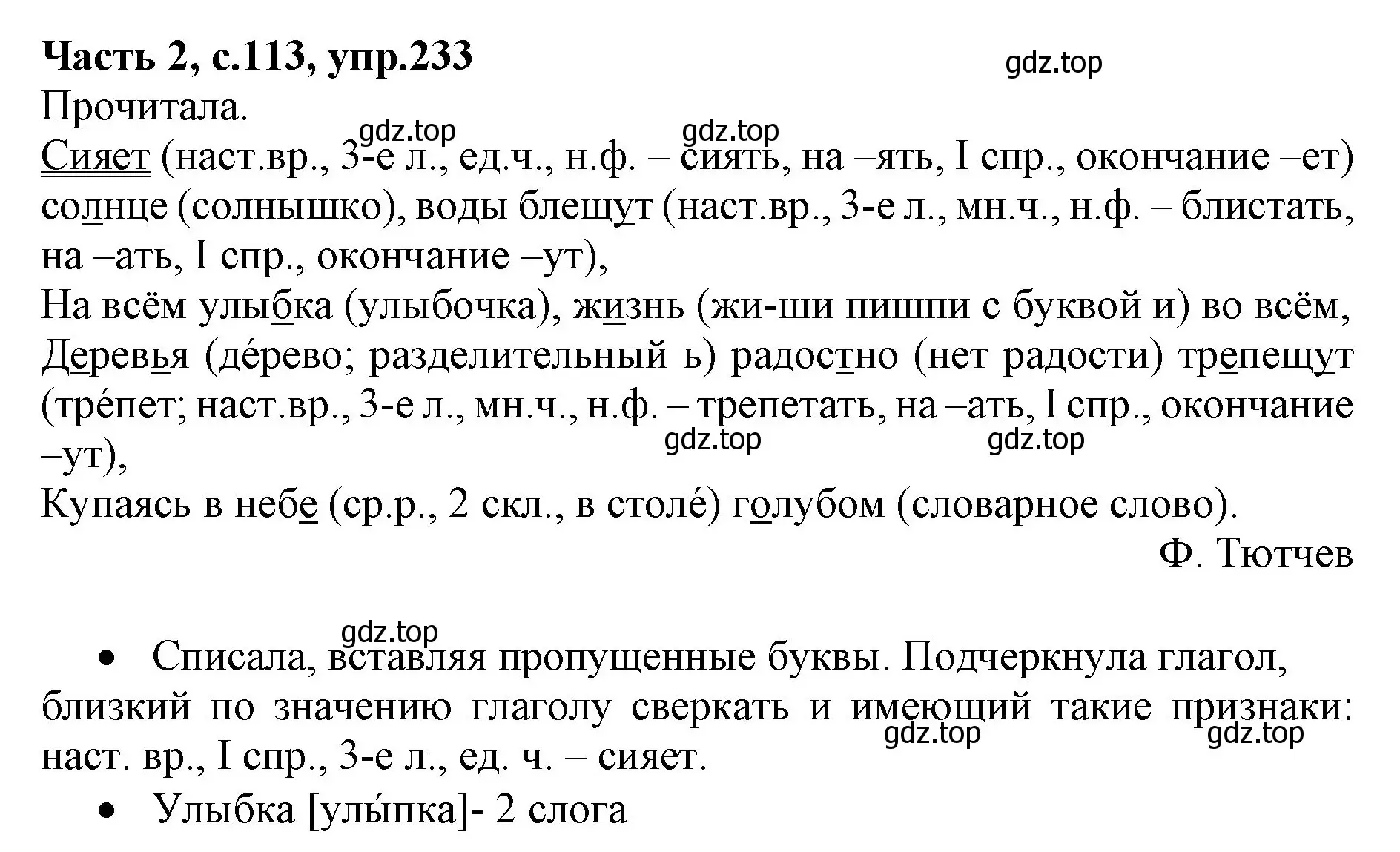 **Часть 2, с.113, упр.233**
gdz.top
Прочитала.
gdz.top gdz.top
Сияет (наст.вр., 3-е л., ед.ч., н.ф. – сиять, на –ять, I спр., окончание –ет) солнце (солнышко), воды блещут (наст.вр., 3-е л., мн.ч., н.ф. – блистать, на –ать, I спр., окончание –ут),
На всём улыбка (улыбочка), жизнь (жи-ши пишпи с буквой и) во всём,
Деревья (де́рево; разделительный ь) радостно (нет радости) трепещут (тре́пет; наст.вр., 3-е л., мн.ч., н.ф. – трепетать, на –ать, I спр., окончание –ут),
gdz.top gdz.top
Купаясь в небе (ср.р., 2 скл., в столе́) голубом (словарное слово).
Ф. Тютчев

gdz.top
• Списала, вставляя пропущенные буквы. Подчеркнула глагол, близкий по значению глаголу сверкать и имеющий такие признаки: наст. вр., I спр., 3-е л., ед. ч. – сияет.
gdz.top gdz.top
• Улыбка [улы́пка]- 2 слога